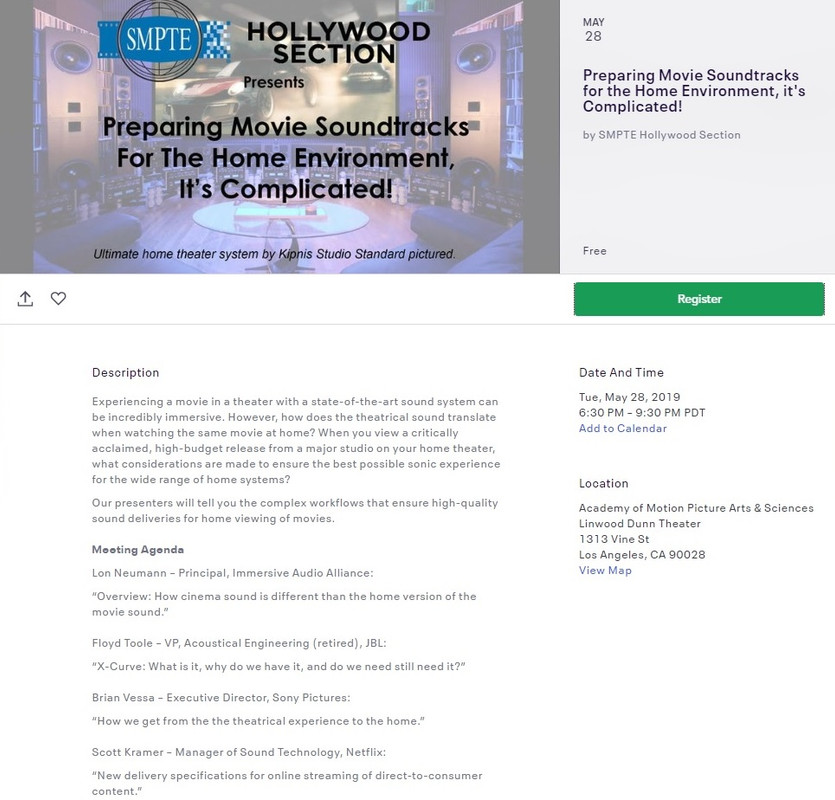 SMPTE HOLLYWOOD SECTION
Presents
Preparing Movie Soundtracks For The Home Environment, It's Complicated!

Ultimate home theater system by Kipnis Studio Standard pictured.

MAY
28

Preparing Movie Soundtracks for the Home Environment, it's Complicated!

by SMPTE Hollywood Section

Free

Register

Description

Experiencing a movie in a theater with a state-of-the-art sound system can be incredibly immersive. However, how does the theatrical sound translate when watching the same movie at home? When you view a critically acclaimed, high-budget release from a major studio on your home theater, what considerations are made to ensure the best possible sonic experience for the wide range of home systems?

Our presenters will tell you the complex workflows that ensure high-quality sound deliveries for home viewing of movies.

Meeting Agenda

Lon Neumann – Principal, Immersive Audio Alliance:

"Overview: How cinema sound is different than the home version of the movie sound."

Floyd Toole – VP, Acoustical Engineering (retired), JBL:

"X-Curve: What is it, why do we have it, and do we need still need it?"

Brian Vessa – Executive Director, Sony Pictures:

"How we get from the the theatrical experience to the home."

Scott Kramer – Manager of Sound Technology, Netflix:

"New delivery specifications for online streaming of direct-to-consumer content."

Date And Time

Tue, May 28, 2019
6:30 PM – 9:30 PM PDT
Add to Calendar

Location

Academy of Motion Picture Arts & Sciences
Linwood Dunn Theater
1313 Vine St
Los Angeles, CA 90028
View Map